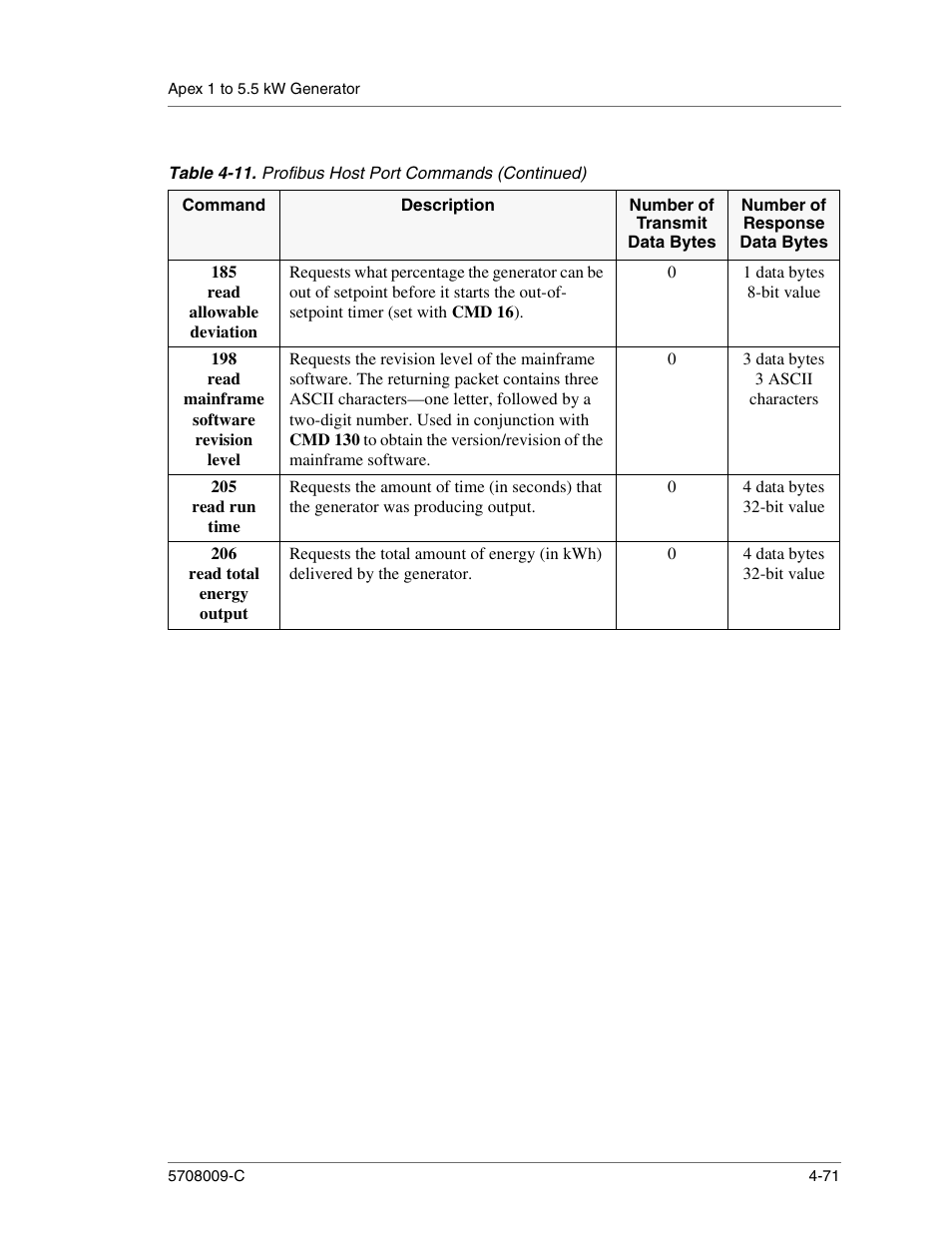 Apex 1 to 5.5 kW Generator

Table 4-11. Profibus Host Port Commands (Continued)

| Command | Description | Number of Transmit Data Bytes | Number of Response Data Bytes |
|---|---|---|---|
| 185 read allowable deviation | Requests what percentage the generator can be out of setpoint before it starts the out-of-setpoint timer (set with CMD 16). | 0 | 1 data bytes 8-bit value |
| 198 read mainframe software revision level | Requests the revision level of the mainframe software. The returning packet contains three ASCII characters—one letter, followed by a two-digit number. Used in conjunction with CMD 130 to obtain the version/revision of the mainframe software. | 0 | 3 data bytes 3 ASCII characters |
| 205 read run time | Requests the amount of time (in seconds) that the generator was producing output. | 0 | 4 data bytes 32-bit value |
| 206 read total energy output | Requests the total amount of energy (in kWh) delivered by the generator. | 0 | 4 data bytes 32-bit value |

5708009-C

4-71